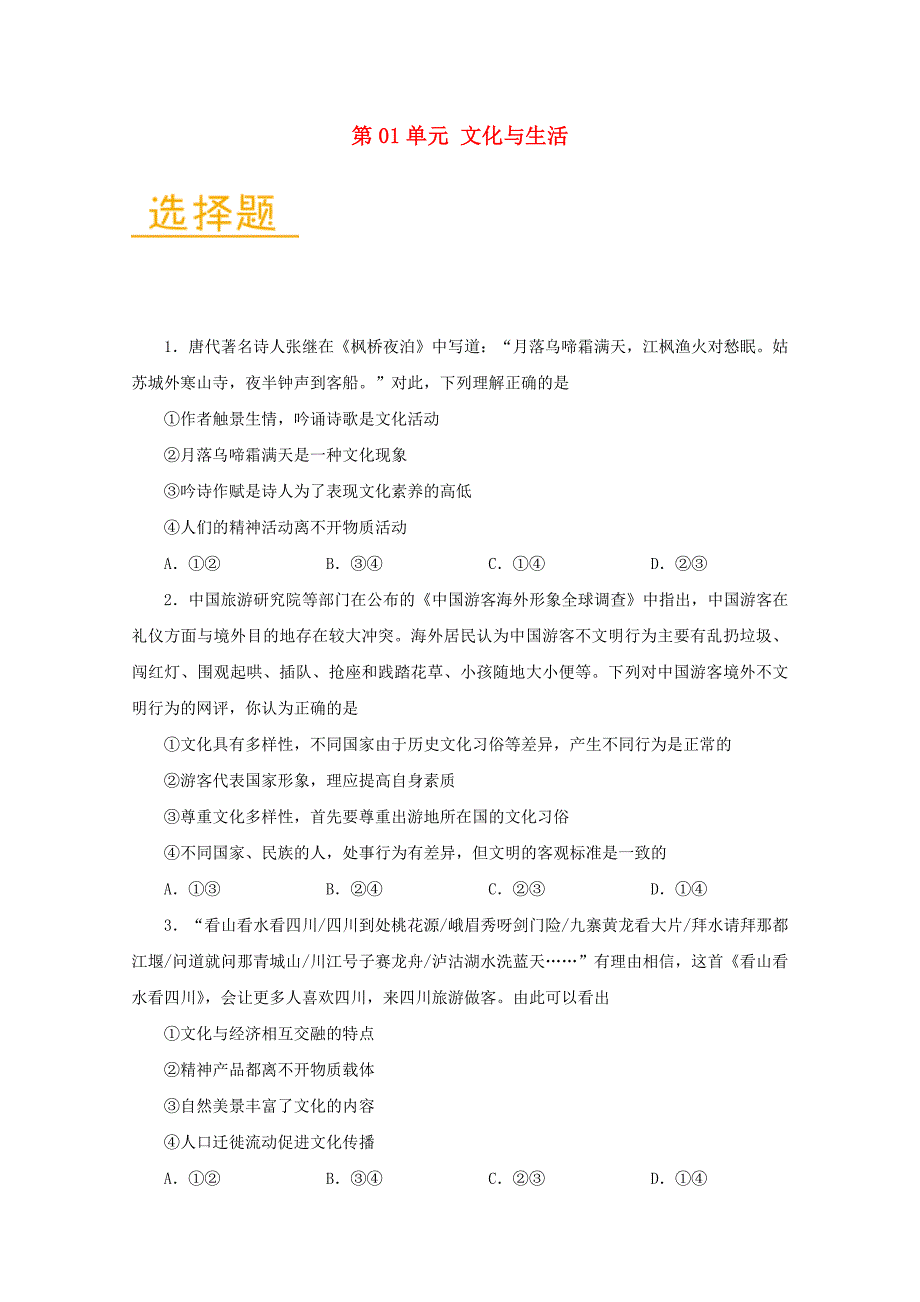 第 01 单元 文化与生活

选择题

1．唐代著名诗人张继在《枫桥夜泊》中写道：“月落乌啼霜满天，江枫渔火对愁眠。姑苏城外寒山寺，夜半钟声到客船。”对此，下列理解正确的是

①作者触景生情，吟诵诗歌是文化活动

②月落乌啼霜满天是一种文化现象

③吟诗作赋是诗人为了表现文化素养的高低

④人们的精神活动离不开物质活动

A．①②　　B．③④　　C．①④　　D．②③

2．中国旅游研究院等部门在公布的《中国游客海外形象全球调查》中指出，中国游客在礼仪方面与境外目的地存在较大冲突。海外居民认为中国游客不文明行为主要有乱扔垃圾、闯红灯、围观起哄、插队、抢座和践踏花草、小孩随地大小便等。下列对中国游客境外不文明行为的网评，你认为正确的是

①文化具有多样性，不同国家由于历史文化习俗等差异，产生不同行为是正常的

②游客代表国家形象，理应提高自身素质

③尊重文化多样性，首先要尊重出游地所在国的文化习俗

④不同国家、民族的人，处事行为有差异，但文明的客观标准是一致的

A．①③　　B．②④　　C．②③　　D．①④

3．“看山看水看四川/四川到处桃花源/峨眉秀呀剑门险/九寨黄龙看大片/拜水请拜那都江堰/问道就问那青城山/川江号子赛龙舟/泸沽湖水洗蓝天……”有理由相信，这首《看山看水看四川》，会让更多人喜欢四川，来四川旅游做客。由此可以看出

①文化与经济相互交融的特点

②精神产品都离不开物质载体

③自然美景丰富了文化的内容

④人口迁徙流动促进文化传播

A．①②　　B．③④　　C．②③　　D．①④